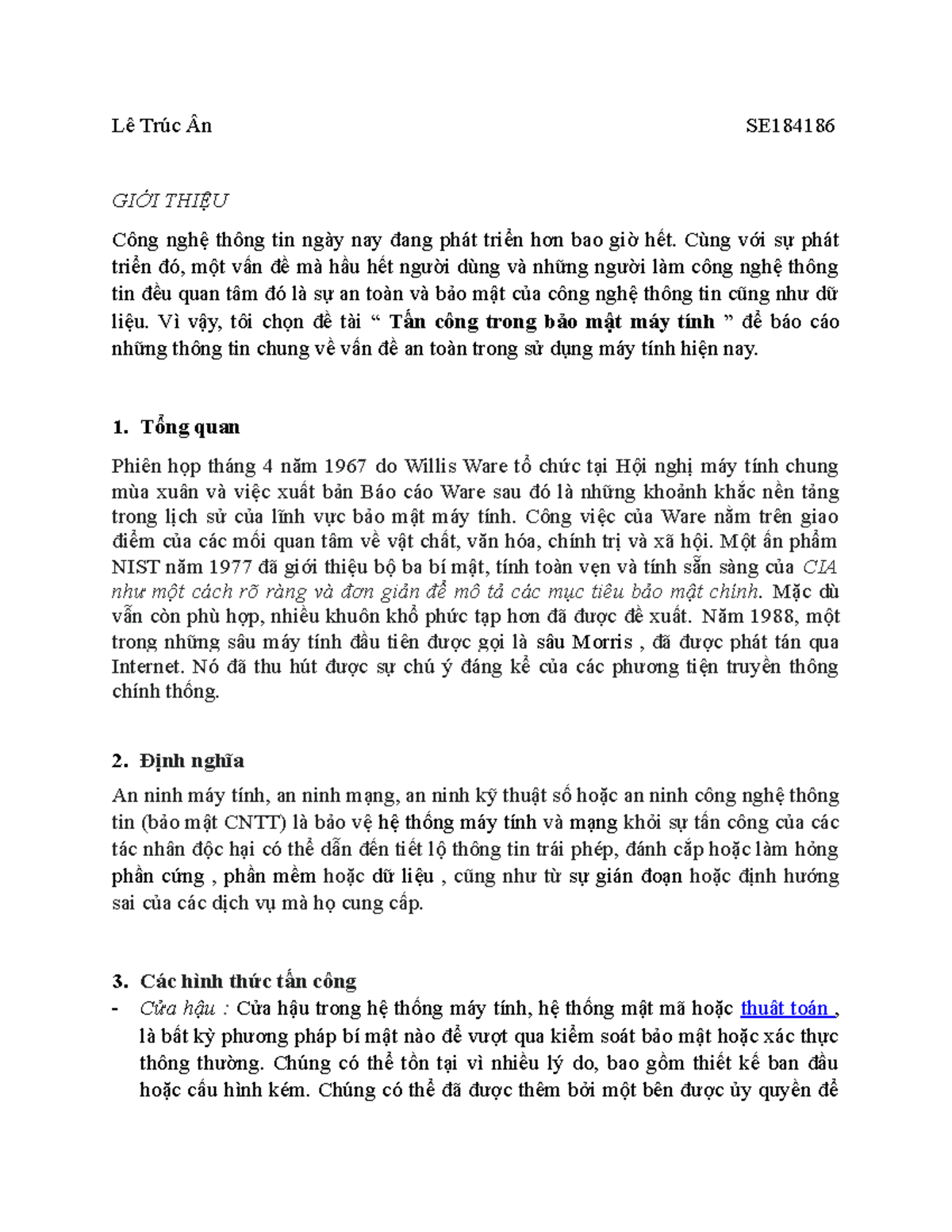 Lê Trúc Ân SE184186

GIỚI THIỆU

Công nghệ thông tin ngày nay đang phát triển hơn bao giờ hết. Cùng với sự phát triển đó, một vấn đề mà hầu hết người dùng và những người làm công nghệ thông tin đều quan tâm đó là sự an toàn và bảo mật của công nghệ thông tin cũng như dữ liệu. Vì vậy, tôi chọn đề tài " Tấn công trong bảo mật máy tính " để báo cáo những thông tin chung về vấn đề an toàn trong sử dụng máy tính hiện nay.

1. Tổng quan

Phiên họp tháng 4 năm 1967 do Willis Ware tổ chức tại Hội nghị máy tính chung mùa xuân và việc xuất bản Báo cáo Ware sau đó là những khoảnh khắc nền tảng trong lịch sử của lĩnh vực bảo mật máy tính. Công việc của Ware nằm trên giao điểm của các mối quan tâm về vật chất, văn hóa, chính trị và xã hội. Một ấn phẩm NIST năm 1977 đã giới thiệu bộ ba bí mật, tính toàn vẹn và tính sẵn sàng của CIA như một cách rõ ràng và đơn giản để mô tả các mục tiêu bảo mật chính. Mặc dù vẫn còn phù hợp, nhiều khuôn khổ phức tạp hơn đã được đề xuất. Năm 1988, một trong những sâu máy tính đầu tiên được gọi là sâu Morris , đã được phát tán qua Internet. Nó đã thu hút được sự chú ý đáng kể của các phương tiện truyền thông chính thống.

2. Định nghĩa

An ninh máy tính, an ninh mạng, an ninh kỹ thuật số hoặc an ninh công nghệ thông tin (bảo mật CNTT) là bảo vệ hệ thống máy tính và mạng khỏi sự tấn công của các tác nhân độc hại có thể dẫn đến tiết lộ thông tin trái phép, đánh cắp hoặc làm hỏng phần cứng , phần mềm hoặc dữ liệu , cũng như từ sự gián đoạn hoặc định hướng sai của các dịch vụ mà họ cung cấp.

3. Các hình thức tấn công

- Cửa hậu : Cửa hậu trong hệ thống máy tính, hệ thống mật mã hoặc thuật toán , là bất kỳ phương pháp bí mật nào để vượt qua kiểm soát bảo mật hoặc xác thực thông thường. Chúng có thể tồn tại vì nhiều lý do, bao gồm thiết kế ban đầu hoặc cấu hình kém. Chúng có thể đã được thêm bởi một bên được ủy quyền để